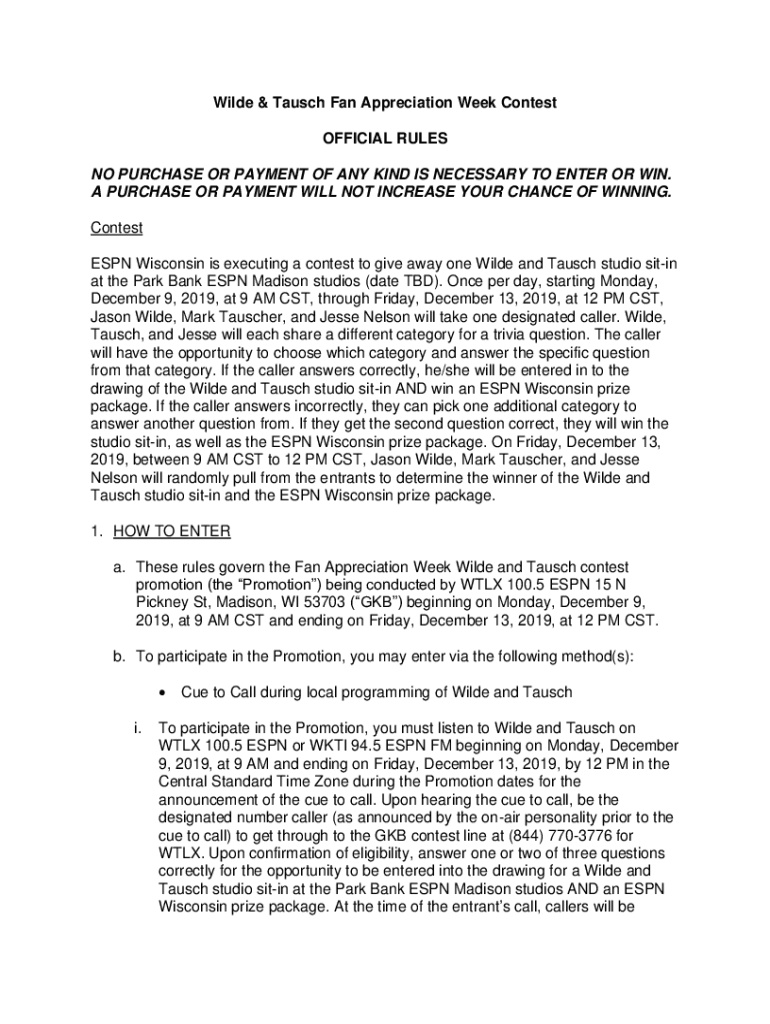 Wilde & Tausch Fan Appreciation Week Contest

OFFICIAL RULES

NO PURCHASE OR PAYMENT OF ANY KIND IS NECESSARY TO ENTER OR WIN. A PURCHASE OR PAYMENT WILL NOT INCREASE YOUR CHANCE OF WINNING.

Contest

ESPN Wisconsin is executing a contest to give away one Wilde and Tausch studio sit-in at the Park Bank ESPN Madison studios (date TBD). Once per day, starting Monday, December 9, 2019, at 9 AM CST, through Friday, December 13, 2019, at 12 PM CST, Jason Wilde, Mark Tauscher, and Jesse Nelson will take one designated caller. Wilde, Tausch, and Jesse will each share a different category for a trivia question. The caller will have the opportunity to choose which category and answer the specific question from that category. If the caller answers correctly, he/she will be entered in to the drawing of the Wilde and Tausch studio sit-in AND win an ESPN Wisconsin prize package. If the caller answers incorrectly, they can pick one additional category to answer another question from. If they get the second question correct, they will win the studio sit-in, as well as the ESPN Wisconsin prize package. On Friday, December 13, 2019, between 9 AM CST to 12 PM CST, Jason Wilde, Mark Tauscher, and Jesse Nelson will randomly pull from the entrants to determine the winner of the Wilde and Tausch studio sit-in and the ESPN Wisconsin prize package.

1. HOW TO ENTER

a. These rules govern the Fan Appreciation Week Wilde and Tausch contest promotion (the “Promotion”) being conducted by WTLX 100.5 ESPN 15 N Pickney St, Madison, WI 53703 (“GKB”) beginning on Monday, December 9, 2019, at 9 AM CST and ending on Friday, December 13, 2019, at 12 PM CST.

b. To participate in the Promotion, you may enter via the following method(s):

• Cue to Call during local programming of Wilde and Tausch

i. To participate in the Promotion, you must listen to Wilde and Tausch on WTLX 100.5 ESPN or WKTI 94.5 ESPN FM beginning on Monday, December 9, 2019, at 9 AM and ending on Friday, December 13, 2019, by 12 PM in the Central Standard Time Zone during the Promotion dates for the announcement of the cue to call. Upon hearing the cue to call, be the designated number caller (as announced by the on-air personality prior to the cue to call) to get through to the GKB contest line at (844) 770-3776 for WTLX. Upon confirmation of eligibility, answer one or two of three questions correctly for the opportunity to be entered into the drawing for a Wilde and Tausch studio sit-in at the Park Bank ESPN Madison studios AND an ESPN Wisconsin prize package. At the time of the entrant’s call, callers will be